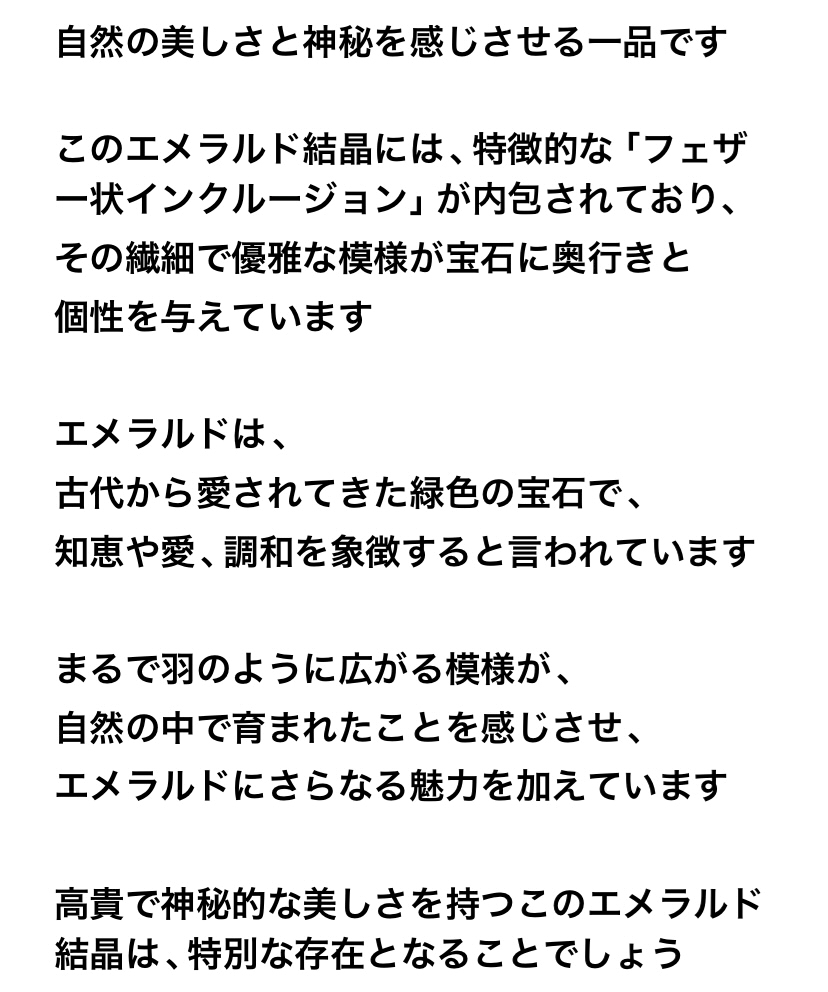 自然の美しさと神秘を感じさせる一品です

このエメラルド結晶には、特徴的な「フェザー状インクルージョン」が内包されており、その繊細で優雅な模様が宝石に奥行きと個性を与えています

エメラルドは、
古代から愛されてきた緑色の宝石で、
知恵や愛、調和を象徴すると言われています

まるで羽のように広がる模様が、
自然の中で育まれたことを感じさせ、
エメラルドにさらなる魅力を加えています

高貴で神秘的な美しさを持つこのエメラルド結晶は、特別な存在となることでしょう